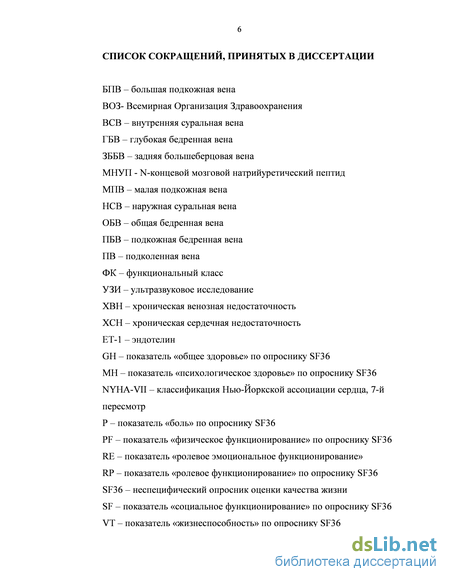 6

СПИСОК СОКРАЩЕНИЙ, ПРИНЯТЫХ В ДИССЕРТАЦИИ

БПВ – большая подкожная вена

ВОЗ- Всемирная Организация Здравоохранения

ВСВ – внутренняя суральная вена

ГБВ – глубокая бедренная вена

ЗББВ – задняя большеберцовая вена

МНУП - N-концевой мозговой натрийуретический пептид

МПВ – малая подкожная вена

НСВ – наружная суральная вена

ОБВ – общая бедренная вена

ПБВ – подкожная бедренная вена

ПВ – подколенная вена

ФК – функциональный класс

УЗИ – ультразвуковое исследование

ХВН – хроническая венозная недостаточность

ХСН – хроническая сердечная недостаточность

ЕТ-1 – эндотелин

GH – показатель «общее здоровье» по опроснику SF36

MH – показатель «психологическое здоровье» по опроснику SF36

NYHA-VII – классификация Нью-Йоркской ассоциации сердца, 7-й пересмотр

P – показатель «боль» по опроснику SF36

PF – показатель «физическое функционирование» по опроснику SF36

RE – показатель «ролевое эмоциональное функционирование»

RP – показатель «ролевое функционирование» по опроснику SF36

SF36 – неспецифический опросник оценки качества жизни

SF – показатель «социальное функционирование» по опроснику SF36

VT – показатель «жизнеспособность» по опроснику SF36

dsLib.net
библиотека диссертаций